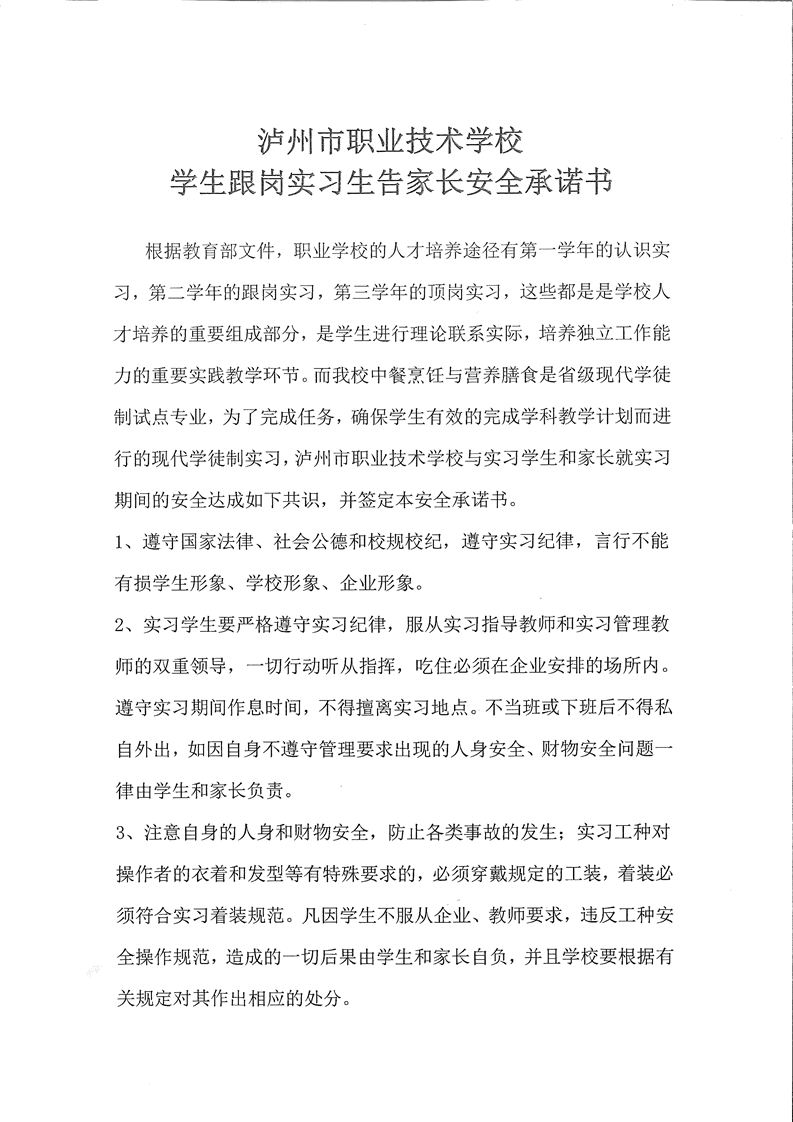 泸州市职业技术学校
学生跟岗实习生告家长安全承诺书

根据教育部文件，职业学校的人才培养途径有第一学年的认识实习，第二学年的跟岗实习，第三学年的顶岗实习，这些都是是学校人才培养的重要组成部分，是学生进行理论联系实际，培养独立工作能力的重要实践教学环节。而我校中餐烹饪与营养膳食是省级现代学徒制试点专业，为了完成任务，确保学生有效的完成学科教学计划而进行的现代学徒制实习，泸州市职业技术学校与实习学生和家长就实习期间的安全达成如下共识，并签定本安全承诺书。

1、遵守国家法律、社会公德和校规校纪，遵守实习纪律，言行不能有损学生形象、学校形象、企业形象。

2、实习学生要严格遵守实习纪律，服从实习指导教师和实习管理教师的双重领导，一切行动听从指挥，吃住必须在企业安排的场所内。遵守实习期间作息时间，不得擅离实习地点。不当班或下班后不得私自外出，如因自身不遵守管理要求出现的人身安全、财物安全问题一律由学生和家长负责。

3、注意自身的人身和财物安全，防止各类事故的发生；实习工种对操作者的衣着和发型等有特殊要求的，必须穿戴规定的工装，着装必须符合实习着装规范。凡因学生不服从企业、教师要求，违反工种安全操作规范，造成的一切后果由学生和家长自负，并且学校要根据有关规定对其作出相应的处分。